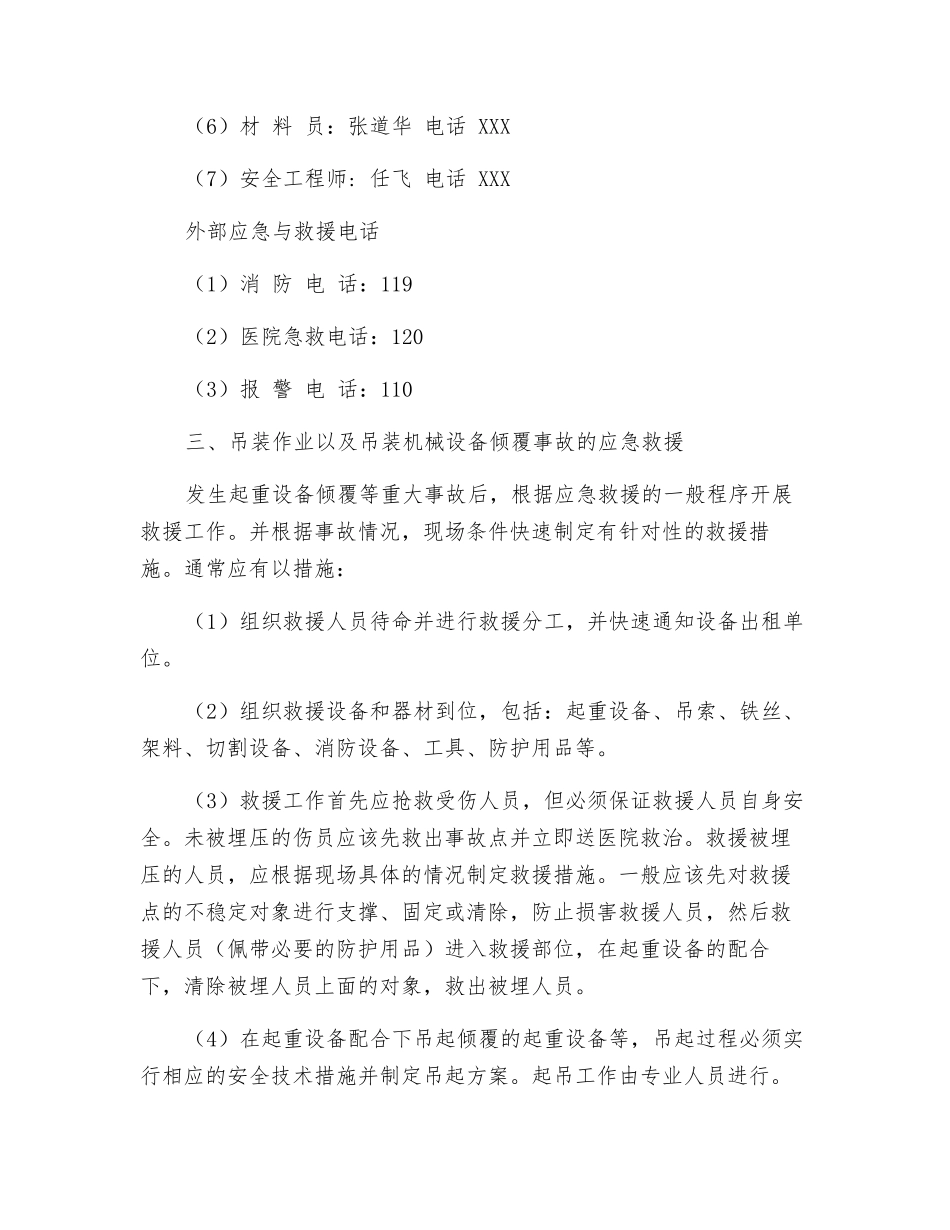 （6）材 料 员：张道华 电话 XXX

（7）安全工程师：任飞 电话 XXX

外部应急与救援电话

（1）消 防 电 话：119

（2）医院急救电话：120

（3）报 警 电 话：110

三、吊装作业以及吊装机械设备倾覆事故的应急救援

发生起重设备倾覆等重大事故后，根据应急救援的一般程序开展救援工作。并根据事故情况，现场条件快速制定有针对性的救援措施。通常应有以措施：

（1）组织救援人员待命并进行救援分工，并快速通知设备出租单位。

（2）组织救援设备和器材到位，包括：起重设备、吊索、铁丝、架料、切割设备、消防设备、工具、防护用品等。

（3）救援工作首先应抢救受伤人员，但必须保证救援人员自身安全。未被埋压的伤员应该先救出事故点并立即送医院救治。救援被埋压的人员，应根据现场具体的情况制定救援措施。一般应该先对救援点的不稳定对象进行支撑、固定或清除，防止损害救援人员，然后救援人员（佩带必要的防护用品）进入救援部位，在起重设备的配合下，清除被埋人员上面的对象，救出被埋人员。

（4）在起重设备配合下吊起倾覆的起重设备等，吊起过程必须实行相应的安全技术措施并制定吊起方案。起吊工作由专业人员进行。